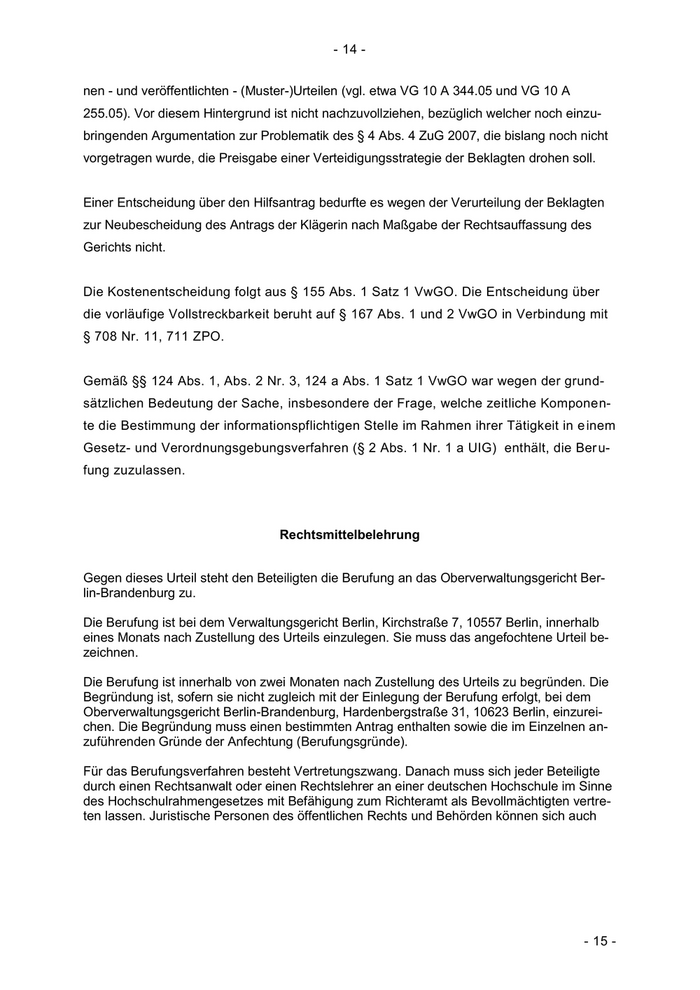 - 14 -

nen - und veröffentlichten - (Muster-)Urteilen (vgl. etwa VG 10 A 344.05 und VG 10 A 255.05). Vor diesem Hintergrund ist nicht nachzuvollziehen, bezüglich welcher noch einzubringenden Argumentation zur Problematik des § 4 Abs. 4 ZuG 2007, die bislang noch nicht vorgetragen wurde, die Preisgabe einer Verteidigungsstrategie der Beklagten drohen soll.

Einer Entscheidung über den Hilfsantrag bedurfte es wegen der Verurteilung der Beklagten zur Neubescheidung des Antrags der Klägerin nach Maßgabe der Rechtsauffassung des Gerichts nicht.

Die Kostenentscheidung folgt aus § 155 Abs. 1 Satz 1 VwGO. Die Entscheidung über die vorläufige Vollstreckbarkeit beruht auf § 167 Abs. 1 und 2 VwGO in Verbindung mit § 708 Nr. 11, 711 ZPO.

Gemäß §§ 124 Abs. 1, Abs. 2 Nr. 3, 124 a Abs. 1 Satz 1 VwGO war wegen der grundsätzlichen Bedeutung der Sache, insbesondere der Frage, welche zeitliche Komponente die Bestimmung der informationspflichtigen Stelle im Rahmen ihrer Tätigkeit in einem Gesetz- und Verordnungsgebungsverfahren (§ 2 Abs. 1 Nr. 1 a UIG) enthält, die Berufung zuzulassen.

Rechtsmittelbelehrung

Gegen dieses Urteil steht den Beteiligten die Berufung an das Oberverwaltungsgericht Berlin-Brandenburg zu.

Die Berufung ist bei dem Verwaltungsgericht Berlin, Kirchstraße 7, 10557 Berlin, innerhalb eines Monats nach Zustellung des Urteils einzulegen. Sie muss das angefochtene Urteil bezeichnen.

Die Berufung ist innerhalb von zwei Monaten nach Zustellung des Urteils zu begründen. Die Begründung ist, sofern sie nicht zugleich mit der Einlegung der Berufung erfolgt, bei dem Oberverwaltungsgericht Berlin-Brandenburg, Hardenbergstraße 31, 10623 Berlin, einzureichen. Die Begründung muss einen bestimmten Antrag enthalten sowie die im Einzelnen anzuführenden Gründe der Anfechtung (Berufungsgründe).

Für das Berufungsverfahren besteht Vertretungszwang. Danach muss sich jeder Beteiligte durch einen Rechtsanwalt oder einen Rechtslehrer an einer deutschen Hochschule im Sinne des Hochschulrahmengesetzes mit Befähigung zum Richteramt als Bevollmächtigten vertreten lassen. Juristische Personen des öffentlichen Rechts und Behörden können sich auch

- 15 -